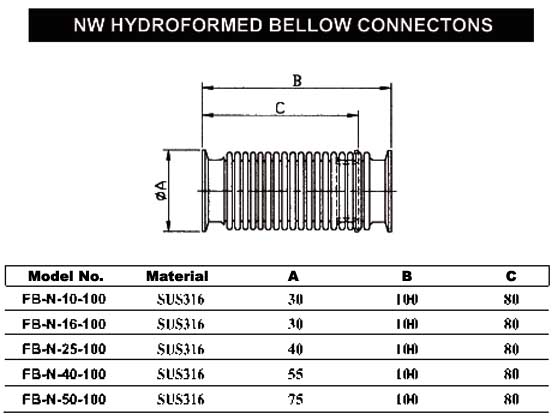 NW HYDROFORMED BELLOW CONNECTONS

B

C

øA

| Model No. | Material | A | B | C |
|---|---|---|---|---|
| FB-N-10-100 | SUS316 | 30 | 100 | 80 |
| FB-N-16-100 | SUS316 | 30 | 100 | 80 |
| FB-N-25-100 | SUS316 | 40 | 100 | 80 |
| FB-N-40-100 | SUS316 | 55 | 100 | 80 |
| FB-N-50-100 | SUS316 | 75 | 100 | 80 |